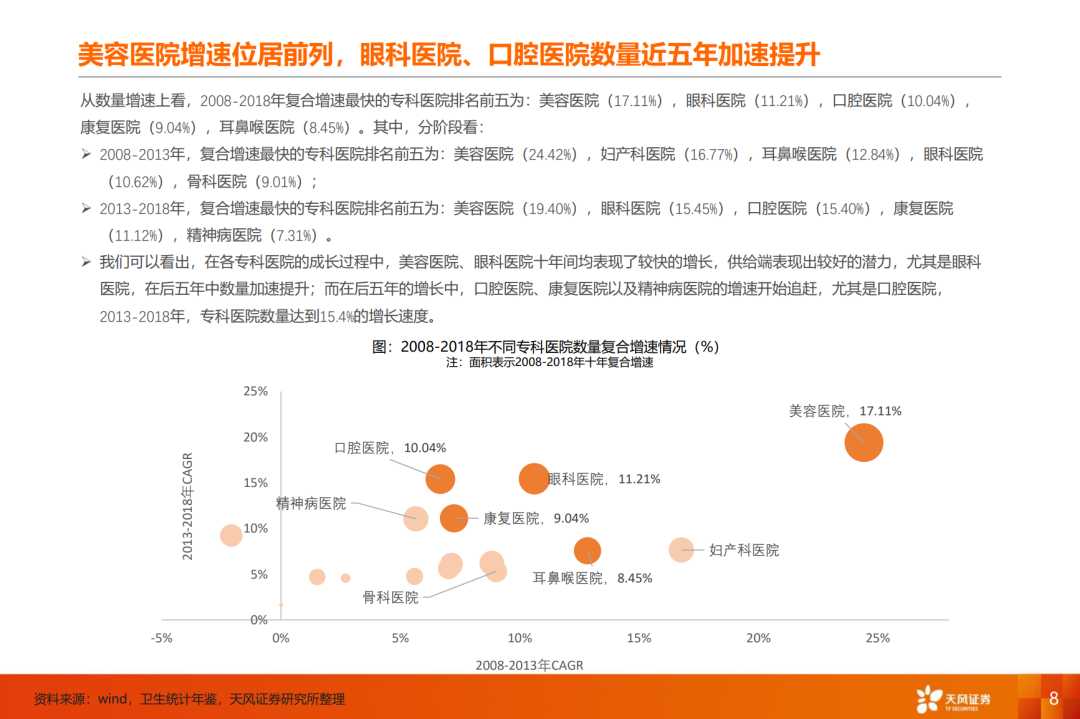 美容医院增速位居前列，眼科医院、口腔医院数量近五年加速提升

从数量增速上看，2008-2018年复合增速最快的专科医院排名前五为：美容医院（17.11%），眼科医院（11.21%），口腔医院（10.04%），康复医院（9.04%），耳鼻喉医院（8.45%）。其中，分阶段看：

➢ 2008-2013年，复合增速最快的专科医院排名前五为：美容医院（24.42%），妇产科医院（16.77%），耳鼻喉医院（12.84%），眼科医院（10.62%），骨科医院（9.01%）；

➢ 2013-2018年，复合增速最快的专科医院排名前五为：美容医院（19.40%），眼科医院（15.45%），口腔医院（15.40%），康复医院（11.12%），精神病医院（7.31%）。

➢ 我们可以看出，在各专科医院的成长过程中，美容医院、眼科医院十年间均表现了较快的增长，供给端表现出较好的潜力，尤其是眼科医院，在后五年中数量加速提升；而在后五年的增长中，口腔医院、康复医院以及精神病医院的增速开始追赶，尤其是口腔医院，2013-2018年，专科医院数量达到15.4%的增长速度。

图：2008-2018年不同专科医院数量复合增速情况（%）
注：面积表示2008-2018年十年复合增速

25%
20%
15%
10%
5%
0%
2013-2018年CAGR
美容医院，17.11%
口腔医院，10.04%
眼科医院，11.21%
精神病医院
康复医院，9.04%
妇产科医院
耳鼻喉医院，8.45%
骨科医院
-5%
0%
5%
10%
15%
20%
25%
2008-2013年CAGR

资料来源：wind，卫生统计年鉴，天风证券研究所整理

天风证券
TF SECURITIES
8